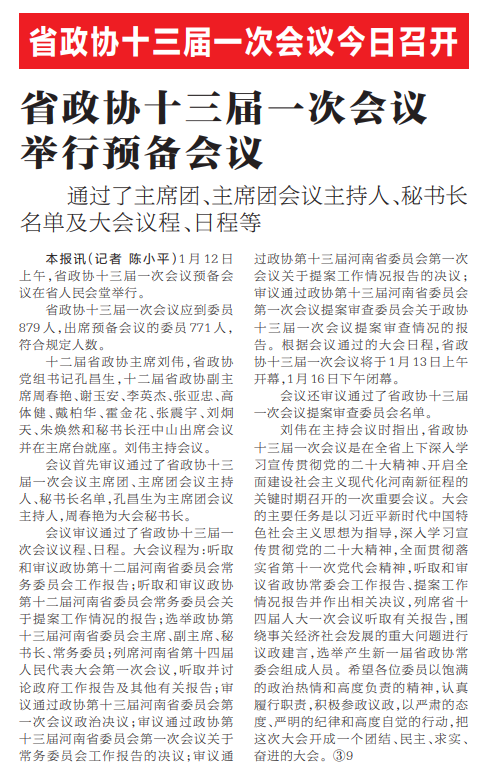 省政协十三届一次会议今日召开

省政协十三届一次会议举行预备会议

通过了主席团、主席团会议主持人、秘书长名单及大会议程、日程等

本报讯（记者 陈小平）1月12日上午，省政协十三届一次会议预备会议在省人民会堂举行。

省政协十三届一次会议应到委员879人，出席预备会议的委员771人，符合规定人数。

十二届省政协主席刘伟，省政协党组书记孔昌生，十二届省政协副主席周春艳、谢玉安、李英杰、张亚忠、高体健、戴柏华、霍金花、张震宇、刘炯天、朱焕然和秘书长汪中山出席会议并在主席台就座。刘伟主持会议。

会议首先审议通过了省政协十三届一次会议主席团、主席团会议主持人、秘书长名单，孔昌生为主席团会议主持人，周春艳为大会秘书长。

会议审议通过了省政协十三届一次会议议程、日程。大会议程为：听取和审议政协第十二届河南省委员会常务委员会工作报告；听取和审议政协第十二届河南省委员会常务委员会关于提案工作情况的报告；选举政协第十三届河南省委员会主席、副主席、秘书长、常务委员；列席河南省第十四届人民代表大会第一次会议，听取并讨论政府工作报告及其他有关报告；审议通过政协第十三届河南省委员会第一次会议政治决议；审议通过政协第十三届河南省委员会第一次会议关于常务委员会工作报告的决议；审议通过政协第十三届河南省委员会第一次会议关于提案工作情况报告的决议；审议通过政协第十三届河南省委员会第一次会议提案审查委员会关于政协十三届一次会议提案审查情况的报告。根据会议通过的大会日程，省政协十三届一次会议将于1月13日上午开幕，1月16日下午闭幕。

会议还审议通过了省政协十三届一次会议提案审查委员会名单。

刘伟在主持会议时指出，省政协十三届一次会议是在全省上下深入学习宣传贯彻党的二十大精神、开启全面建设社会主义现代化河南新征程的关键时期召开的一次重要会议。大会的主要任务是以习近平新时代中国特色社会主义思想为指导，深入学习宣传贯彻党的二十大精神，全面贯彻落实省第十一次党代会精神，听取和审议省政协常委会工作报告、提案工作情况报告并作出相关决议，列席省十四届人大一次会议听取有关报告，围绕事关经济社会发展的重大问题进行议政建言，选举产生新一届省政协常委会组成人员。希望各位委员以饱满的政治热情和高度负责的精神，认真履行职责，积极参政议政，以严肃的态度、严明的纪律和高度自觉的行动，把这次大会开成一个团结、民主、求实、奋进的大会。③9